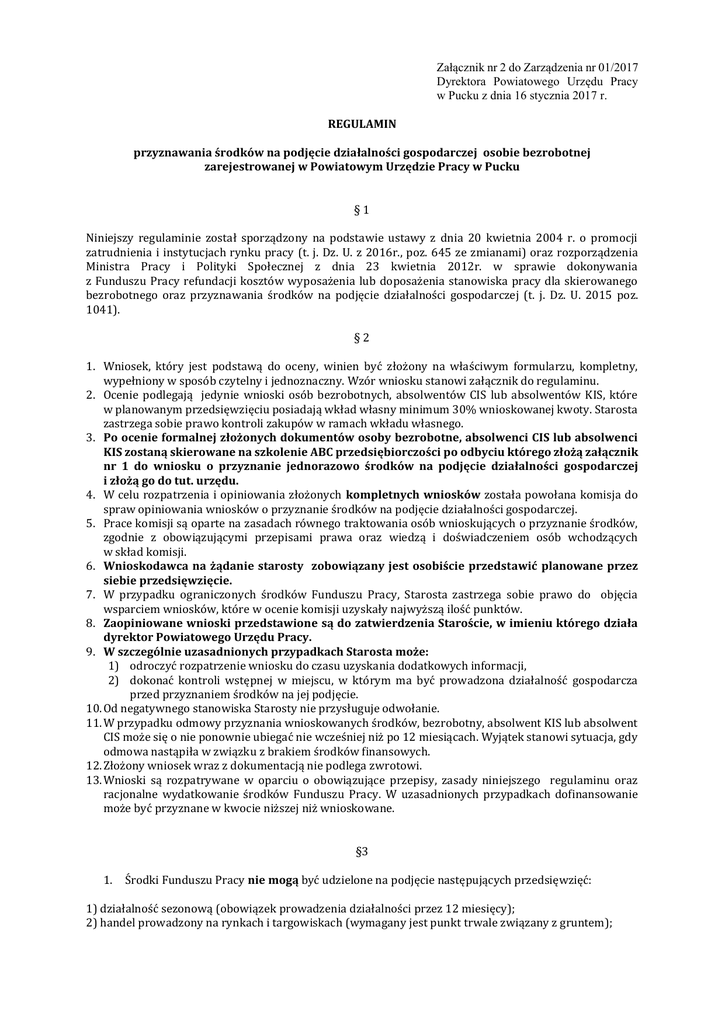 Załącznik nr 2 do Zarządzenia nr 01/2017 Dyrektora Powiatowego Urzędu Pracy w Pucku z dnia 16 stycznia 2017 r.

REGULAMIN

przyznawania środków na podjęcie działalności gospodarczej osobie bezrobotnej zarejestrowanej w Powiatowym Urzędzie Pracy w Pucku

§ 1

Niniejszy regulaminie został sporządzony na podstawie ustawy z dnia 20 kwietnia 2004 r. o promocji zatrudnienia i instytucjach rynku pracy (t. j. Dz. U. z 2016r., poz. 645 ze zmianami) oraz rozporządzenia Ministra Pracy i Polityki Społecznej z dnia 23 kwietnia 2012r. w sprawie dokonywania z Funduszu Pracy refundacji kosztów wyposażenia lub doposażenia stanowiska pracy dla skierowanego bezrobotnego oraz przyznawania środków na podjęcie działalności gospodarczej (t. j. Dz. U. 2015 poz. 1041).

§ 2

1. Wniosek, który jest podstawą do oceny, winien być złożony na właściwym formularzu, kompletny, wypełniony w sposób czytelny i jednoznaczny. Wzór wniosku stanowi załącznik do regulaminu.
2. Ocenie podlegają jedynie wnioski osób bezrobotnych, absolwentów CIS lub absolwentów KIS, które w planowanym przedsięwzięciu posiadają wkład własny minimum 30% wnioskowanej kwoty. Starosta zastrzega sobie prawo kontroli zakupów w ramach wkładu własnego.
3. Po ocenie formalnej złożonych dokumentów osoby bezrobotne, absolwenci CIS lub absolwenci KIS zostaną skierowane na szkolenie ABC przedsiębiorczości po odbyciu którego złożą załącznik nr 1 do wniosku o przyznanie jednorazowo środków na podjęcie działalności gospodarczej i złożą go do tut. urzędu.
4. W celu rozpatrzenia i opiniowania złożonych kompletnych wniosków została powołana komisja do spraw opiniowania wniosków o przyznanie środków na podjęcie działalności gospodarczej.
5. Prace komisji są oparte na zasadach równego traktowania osób wnioskujących o przyznanie środków, zgodnie z obowiązującymi przepisami prawa oraz wiedzą i doświadczeniem osób wchodzących w skład komisji.
6. Wnioskodawca na żądanie starosty zobowiązany jest osobiście przedstawić planowane przez siebie przedsięwzięcie.
7. W przypadku ograniczonych środków Funduszu Pracy, Starosta zastrzega sobie prawo do objęcia wsparciem wniosków, które w ocenie komisji uzyskały najwyższą ilość punktów.
8. Zaopiniowane wnioski przedstawione są do zatwierdzenia Staroście, w imieniu którego działa dyrektor Powiatowego Urzędu Pracy.
9. W szczególnie uzasadnionych przypadkach Starosta może:
1) odroczyć rozpatrzenie wniosku do czasu uzyskania dodatkowych informacji,
2) dokonać kontroli wstępnej w miejscu, w którym ma być prowadzona działalność gospodarcza przed przyznaniem środków na jej podjęcie.
10. Od negatywnego stanowiska Starosty nie przysługuje odwołanie.
11. W przypadku odmowy przyznania wnioskowanych środków, bezrobotny, absolwent KIS lub absolwent CIS może się o nie ponownie ubiegać nie wcześniej niż po 12 miesiącach. Wyjątek stanowi sytuacja, gdy odmowa nastąpiła w związku z brakiem środków finansowych.
12. Złożony wniosek wraz z dokumentacją nie podlega zwrotowi.
13. Wnioski są rozpatrywane w oparciu o obowiązujące przepisy, zasady niniejszego regulaminu oraz racjonalne wydatkowanie środków Funduszu Pracy. W uzasadnionych przypadkach dofinansowanie może być przyznane w kwocie niższej niż wnioskowane.

§3

1. Środki Funduszu Pracy nie mogą być udzielone na podjęcie następujących przedsięwzięć:

1) działalność sezonową (obowiązek prowadzenia działalności przez 12 miesięcy);
2) handel prowadzony na rynkach i targowiskach (wymagany jest punkt trwale związany z gruntem);